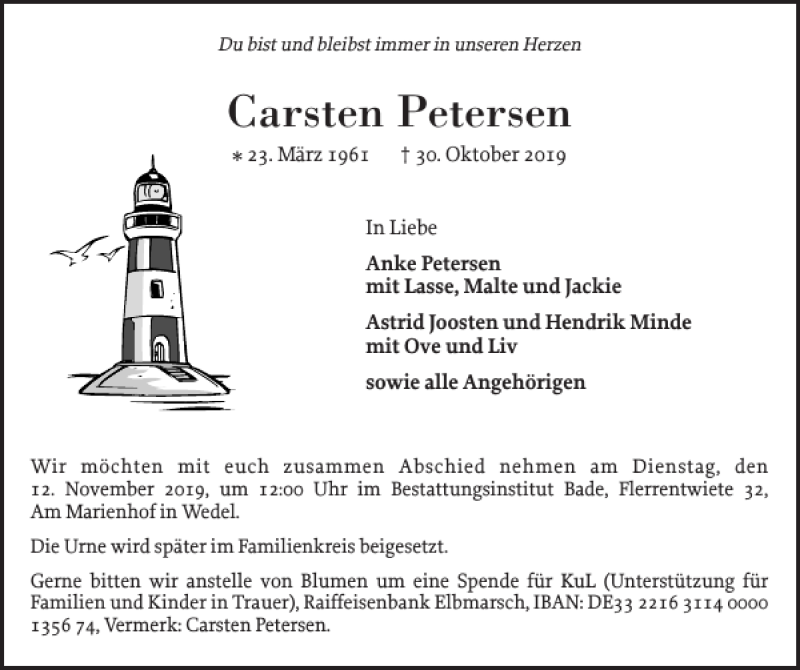 Du bist und bleibst immer in unseren Herzen

Carsten Petersen

* 23. März 1961 † 30. Oktober 2019

In Liebe

Anke Petersen
mit Lasse, Malte und Jackie

Astrid Joosten und Hendrik Minde
mit Ove und Liv

sowie alle Angehörigen

Wir möchten mit euch zusammen Abschied nehmen am Dienstag, den 12. November 2019, um 12:00 Uhr im Bestattungsinstitut Bade, Flerrentwiete 32, Am Marienhof in Wedel.

Die Urne wird später im Familienkreis beigesetzt.

Gerne bitten wir anstelle von Blumen um eine Spende für KuL (Unterstützung für Familien und Kinder in Trauer), Raiffeisenbank Elbmarsch, IBAN: DE33 2216 3114 0000 1356 74, Vermerk: Carsten Petersen.